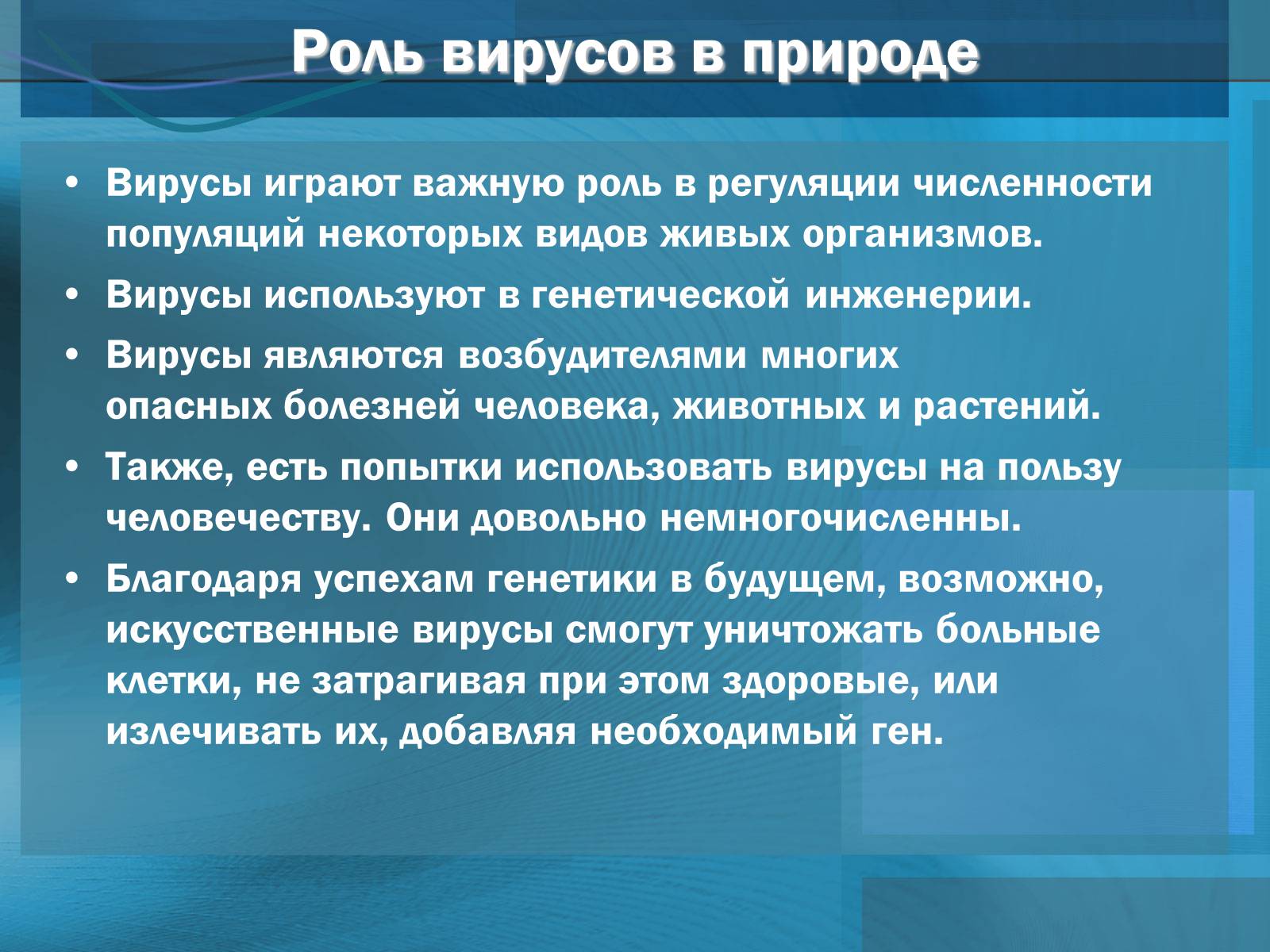 Роль вирусов в природе

• Вирусы играют важную роль в регуляции численности популяций некоторых видов живых организмов.

• Вирусы используют в генетической инженерии.

• Вирусы являются возбудителями многих опасных болезней человека, животных и растений.

• Также, есть попытки использовать вирусы на пользу человечеству. Они довольно немногочисленны.

• Благодаря успехам генетики в будущем, возможно, искусственные вирусы смогут уничтожать больные клетки, не затрагивая при этом здоровые, или излечивать их, добавляя необходимый ген.